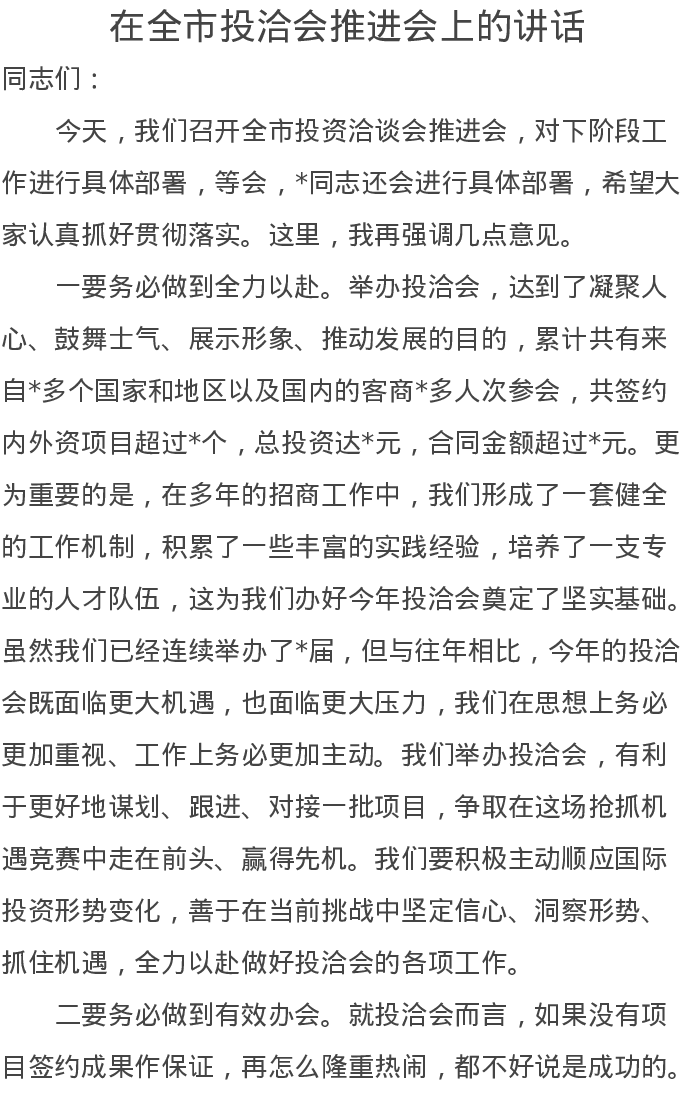 在全市投洽会推进会上的讲话

同志们：

今天，我们召开全市投资洽谈会推进会，对下阶段工作进行具体部署，等会，*同志还会进行具体部署，希望大家认真抓好贯彻落实。这里，我再强调几点意见。

一要务必做到全力以赴。举办投洽会，达到了凝聚人心、鼓舞士气、展示形象、推动发展的目的，累计共有来自*多个国家和地区以及国内的客商*多人次参会，共签约内外资项目超过*个，总投资达*元，合同金额超过*元。更为重要的是，在多年的招商工作中，我们形成了一套健全的工作机制，积累了一些丰富的实践经验，培养了一支专业的人才队伍，这为我们办好今年投洽会奠定了坚实基础。虽然我们已经连续举办了*届，但与往年相比，今年的投洽会既面临更大机遇，也面临更大压力，我们在思想上务必更加重视、工作上务必更加主动。我们举办投洽会，有利于更好地谋划、跟进、对接一批项目，争取在这场抢抓机遇竞赛中走在前头、赢得先机。我们要积极主动顺应国际投资形势变化，善于在当前挑战中坚定信心、洞察形势、抓住机遇，全力以赴做好投洽会的各项工作。

二要务必做到有效办会。就投洽会而言，如果没有项目签约成果作保证，再怎么隆重热闹，都不好说是成功的。